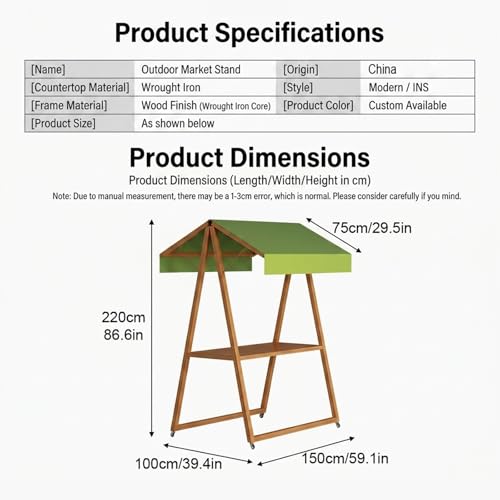 Product Specifications

| [Name] | Outdoor Market Stand | [Origin] | China |
|---|---|---|---|
| [Countertop Material] | Wrought Iron | [Style] | Modern / INS |
| [Frame Material] | Wood Finish (Wrought Iron Core) | [Product Color] | Custom Available |
| [Product Size] | As shown below | | |

Product Dimensions

Product Dimensions (Length/Width/Height in cm)

Note: Due to manual measurement, there may be a 1-3cm error, which is normal. Please consider carefully if you mind.

75cm/29.5in

220cm
86.6in

100cm/39.4in

150cm/59.1in